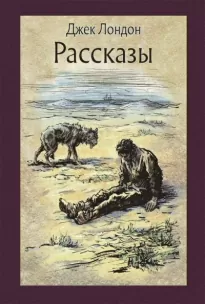 Джек Лондон
Рассказы